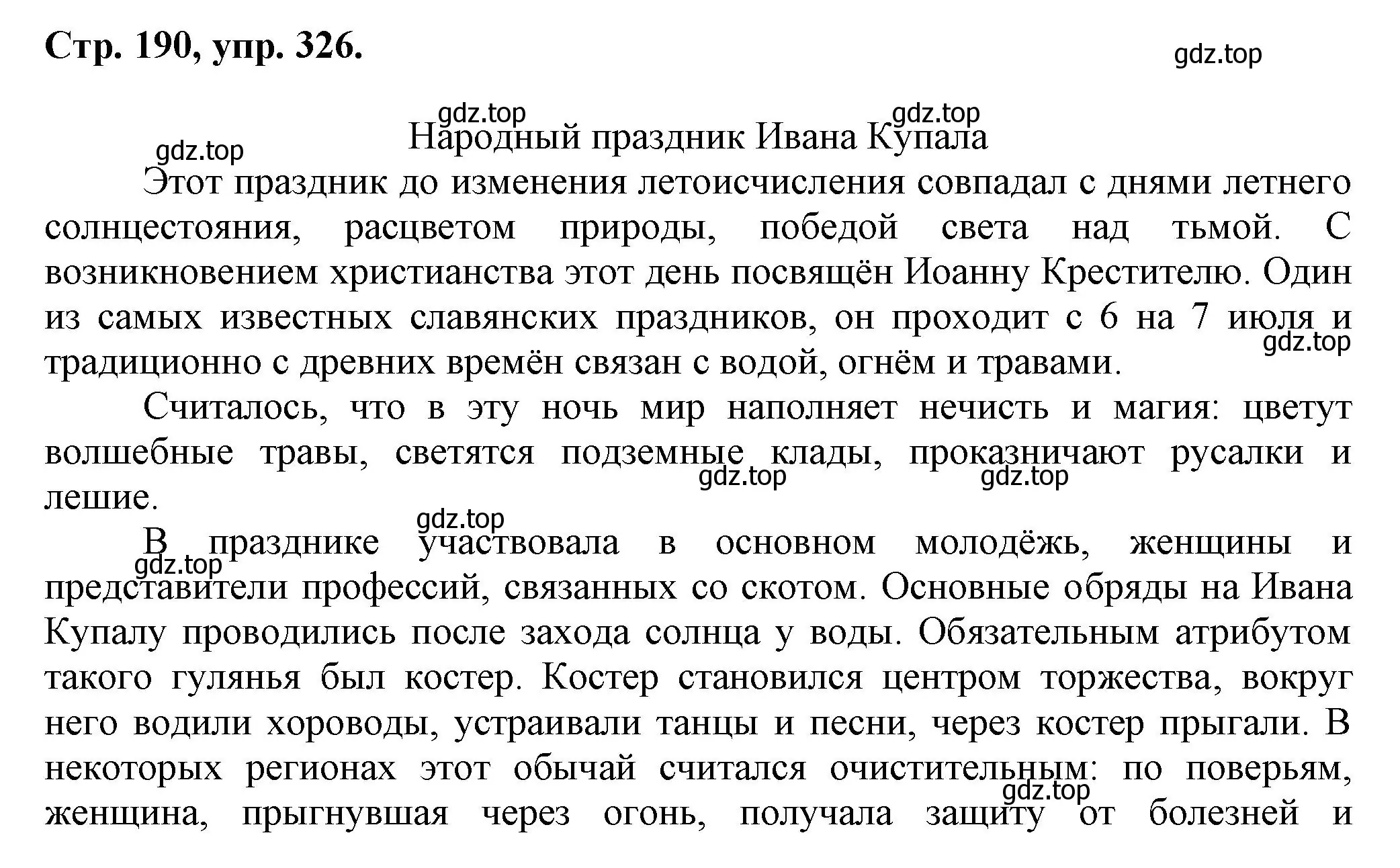 Стр. 190, упр. 326.

gdz.top

gdz.top gdz.top

Народный праздник Ивана Купала

gdz.top

Этот праздник до изменения летоисчисления совпадал с днями летнего солнцестояния, расцветом природы, победой света над тьмой. С возникновением христианства этот день посвящён Иоанну Крестителю. Один из самых известных славянских праздников, он проходит с 6 на 7 июля и традиционно с древних времён связан с водой, огнём и травами.

gdz.top

Считалось, что в эту ночь мир наполняет нечисть и магия: цветут волшебные травы, светятся подземные клады, проказничают русалки и лешие.

gdz.top gdz.top

gdz.top

В празднике участвовала в основном молодёжь, женщины и представители профессий, связанных со скотом. Основные обряды на Ивана Купалу проводились после захода солнца у воды. Обязательным атрибутом такого гулянья был костер. Костер становился центром торжества, вокруг него водили хороводы, устраивали танцы и песни, через костер прыгали. В некоторых регионах этот обычай считался очистительным: по поверьям, женщина, прыгнувшая через огонь, получала защиту от болезней и

gdz.top

gdz.top